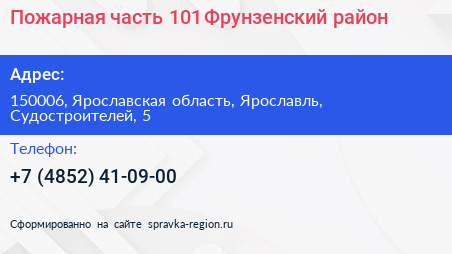 Пожарная часть 101 Фрунзенский район

Адрес:

150006, Ярославская область, Ярославль, Судостроителей, 5

Телефон:

+7 (4852) 41-09-00

Сформированно на сайте spravka-region.ru